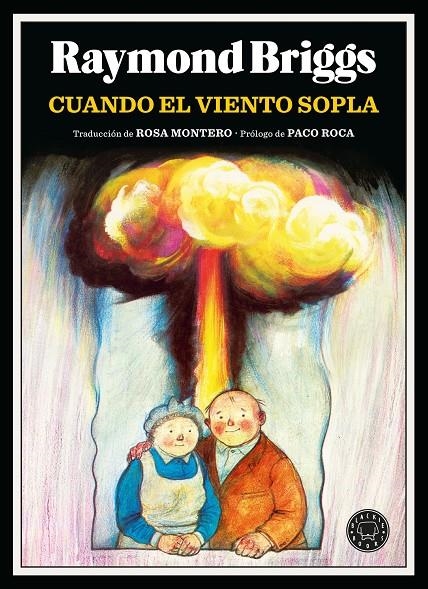 Raymond Briggs
CUANDO EL VIENTO SOPLA

Traducción de ROSA MONTERO · Prólogo de PACO ROCA

BLACKIE BOOKS